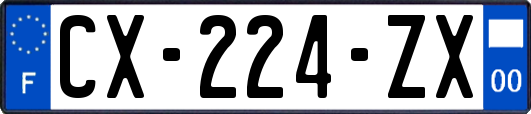 F
CX-224-ZX
00